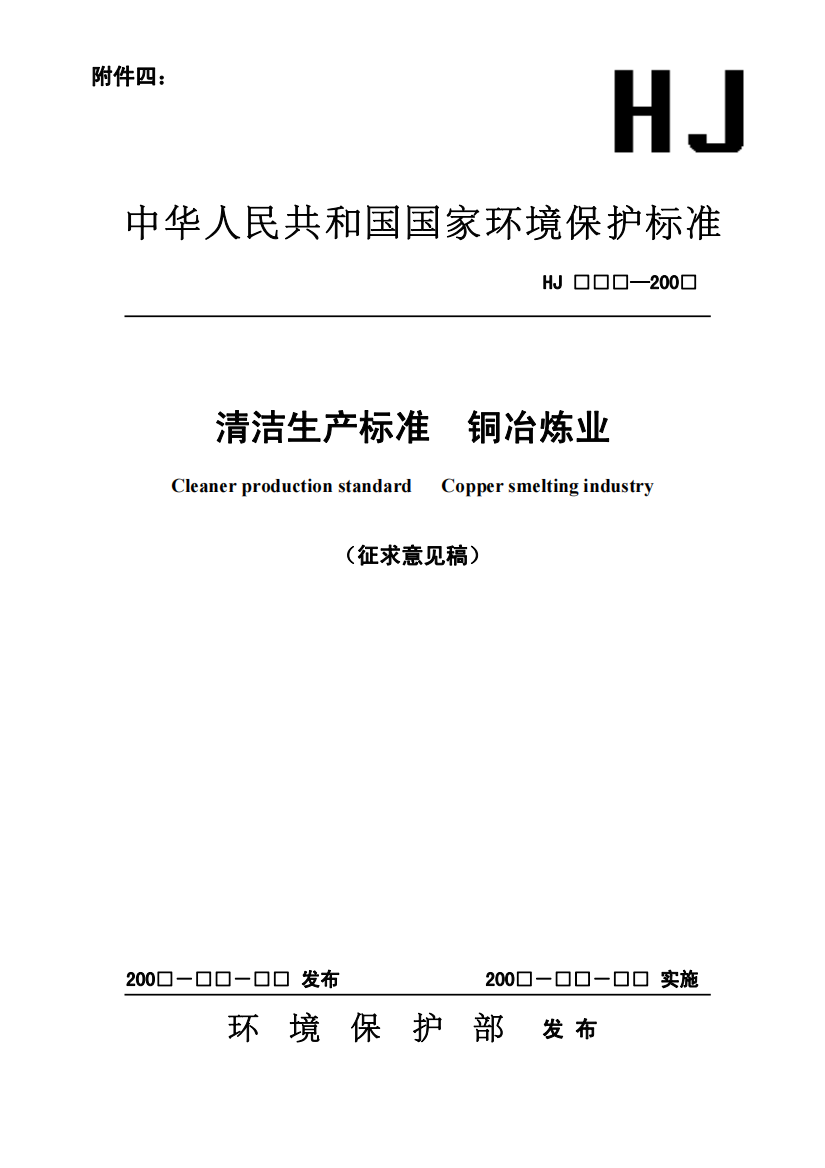 附件四：

HJ

中华人民共和国国家环境保护标准

HJ □□□—200□

清洁生产标准 铜冶炼业

Cleaner production standard Copper smelting industry

（征求意见稿）

200□－□□－□□ 发布

200□－□□－□□ 实施

环 境 保 护 部 发布